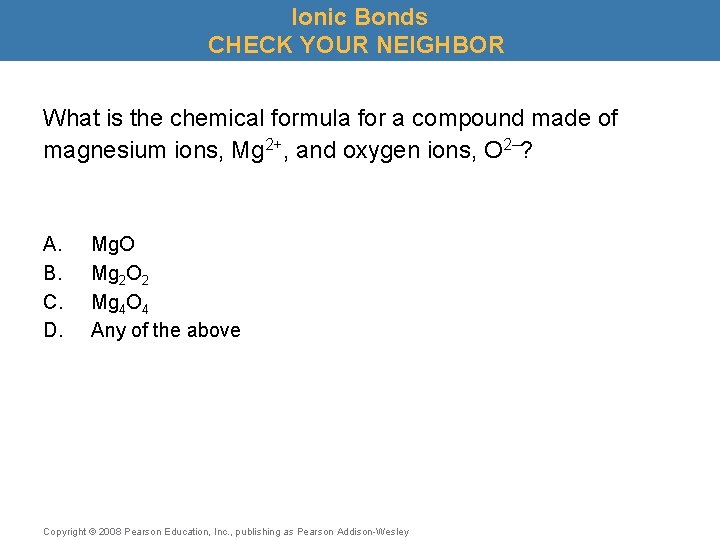 Ionic Bonds
CHECK YOUR NEIGHBOR

What is the chemical formula for a compound made of magnesium ions, $Mg^{2+}$, and oxygen ions, $O^{2-}$?

A. $MgO$
B. $Mg_2O_2$
C. $Mg_4O_4$
D. Any of the above

Copyright © 2008 Pearson Education, Inc., publishing as Pearson Addison-Wesley